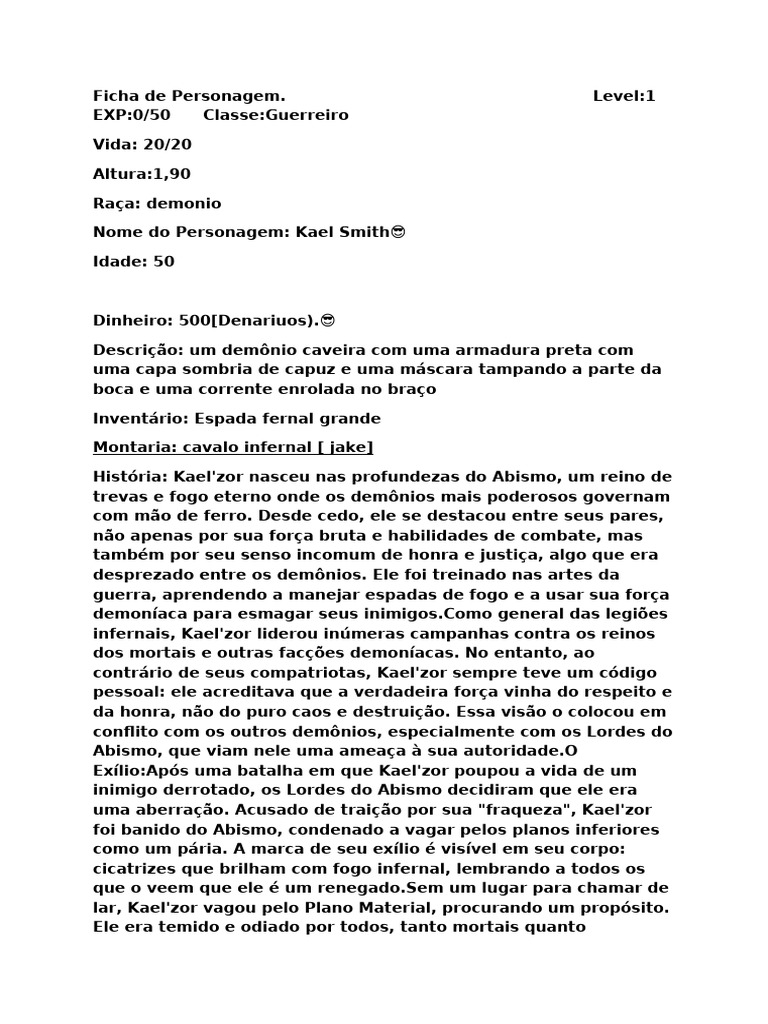 Ficha de Personagem. Level:1
EXP:0/50 Classe:Guerreiro

Vida: 20/20

Altura:1,90

Raça: demonio

Nome do Personagem: Kael Smith😎

Idade: 50

Dinheiro: 500[Denariuos).😎

Descrição: um demônio caveira com uma armadura preta com uma capa sombria de capuz e uma máscara tampando a parte da boca e uma corrente enrolada no braço

Inventário: Espada fernal grande

Montaria: cavalo infernal [ jake]

História: Kael'zor nasceu nas profundezas do Abismo, um reino de trevas e fogo eterno onde os demônios mais poderosos governam com mão de ferro. Desde cedo, ele se destacou entre seus pares, não apenas por sua força bruta e habilidades de combate, mas também por seu senso incomum de honra e justiça, algo que era desprezado entre os demônios. Ele foi treinado nas artes da guerra, aprendendo a manejar espadas de fogo e a usar sua força demoníaca para esmagar seus inimigos.Como general das legiões infernais, Kael'zor liderou inúmeras campanhas contra os reinos dos mortais e outras facções demoníacas. No entanto, ao contrário de seus compatriotas, Kael'zor sempre teve um código pessoal: ele acreditava que a verdadeira força vinha do respeito e da honra, não do puro caos e destruição. Essa visão o colocou em conflito com os outros demônios, especialmente com os Lordes do Abismo, que viam nele uma ameaça à sua autoridade.O Exílio:Após uma batalha em que Kael'zor poupou a vida de um inimigo derrotado, os Lordes do Abismo decidiram que ele era uma aberração. Acusado de traição por sua "fraqueza", Kael'zor foi banido do Abismo, condenado a vagar pelos planos inferiores como um pária. A marca de seu exílio é visível em seu corpo: cicatrizes que brilham com fogo infernal, lembrando a todos os que o veem que ele é um renegado.Sem um lugar para chamar de lar, Kael'zor vagou pelo Plano Material, procurando um propósito. Ele era temido e odiado por todos, tanto mortais quanto